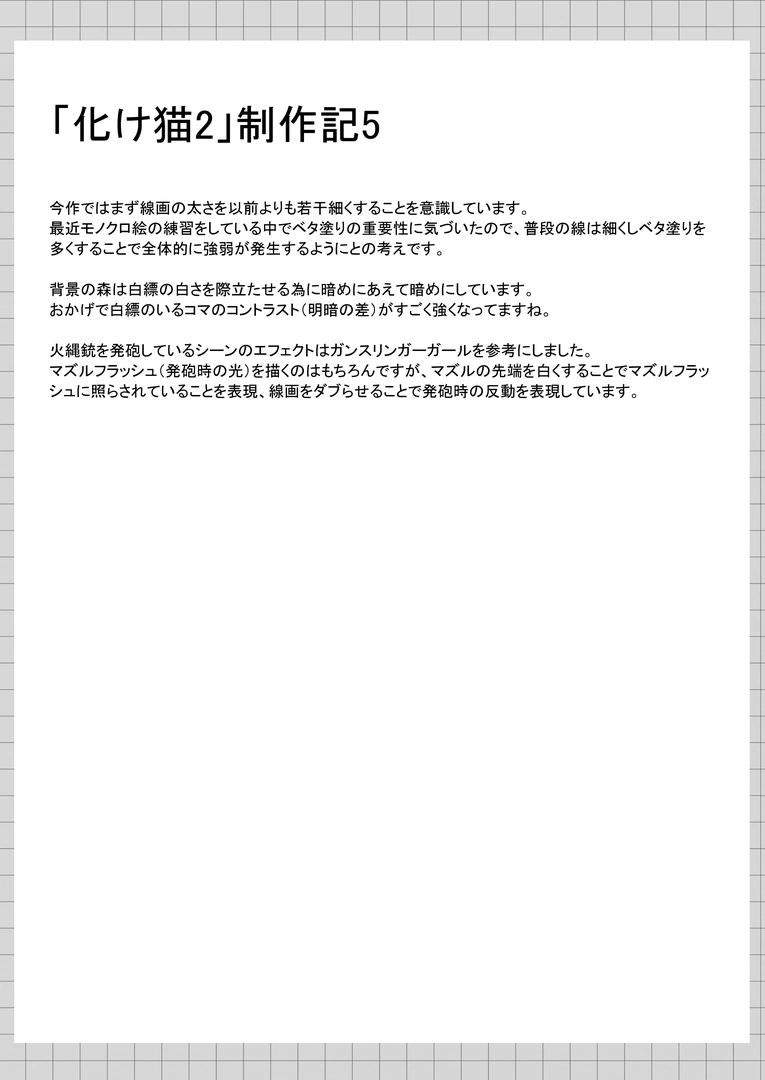 「化け猫2」制作記5

今作ではまず線画の太さを以前よりも若干細くすることを意識しています。
最近モノクロ絵の練習をしている中でベタ塗りの重要性に気づいたので、普段の線は細くしベタ塗りを多くすることで全体的に強弱が発生するようにとの考えです。

背景の森は白縹の白さを際立たせる為に暗めにあえて暗めにしています。
おかげで白縹のいるコマのコントラスト(明暗の差)がすごく強くなってますね。

火縄銃を発砲しているシーンのエフェクトはガンスリンガーガールを参考にしました。
マズルフラッシュ(発砲時の光)を描くのはもちろんですが、マズルの先端を白くすることでマズルフラッシュに照らされていることを表現、線画をダブらせることで発砲時の反動を表現しています。